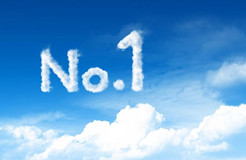 No.1